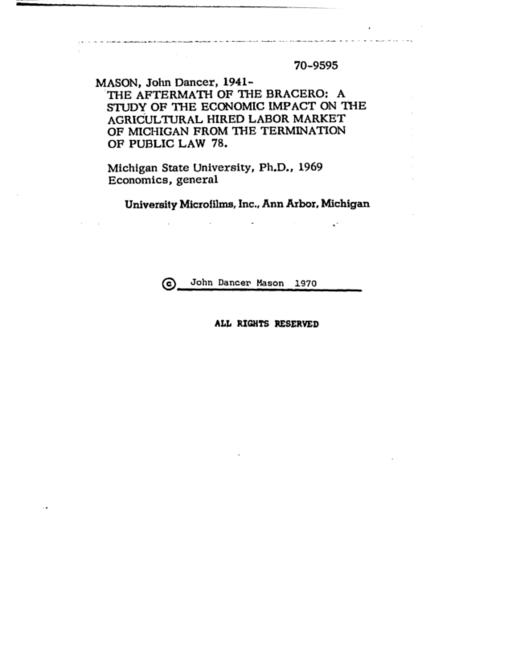 70-9595

MASON, John Dancer, 1941-
THE AFTERMATH OF THE BRACERO: A STUDY OF THE ECONOMIC IMPACT ON THE AGRICULTURAL HIRED LABOR MARKET OF MICHIGAN FROM THE TERMINATION OF PUBLIC LAW 78.

Michigan State University, Ph.D., 1969
Economics, general

University Microfilms, Inc., Ann Arbor, Michigan

© John Dancer Mason 1970

ALL RIGHTS RESERVED